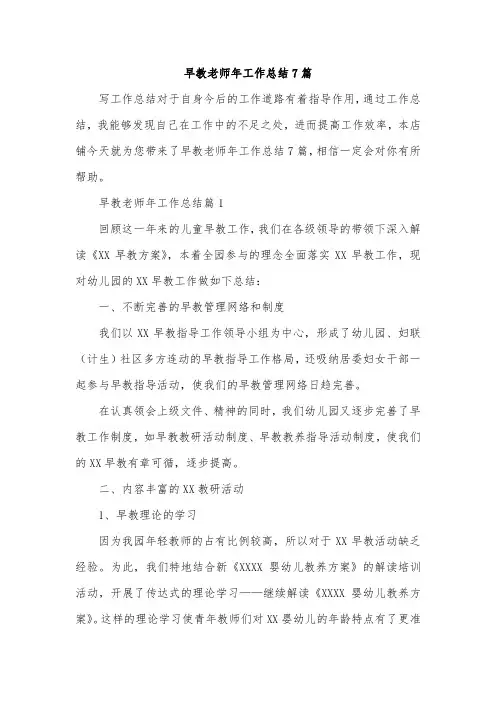 早教老师年工作总结7篇

写工作总结对于自身今后的工作道路有着指导作用，通过工作总结，我能够发现自己在工作中的不足之处，进而提高工作效率，本店铺今天就为您带来了早教老师年工作总结7篇，相信一定会对你有所帮助。

早教老师年工作总结篇1

回顾这一年来的儿童早教工作，我们在各级领导的带领下深入解读《XX早教方案》，本着全园参与的理念全面落实XX早教工作，现对幼儿园的XX早教工作做如下总结：

一、不断完善的早教管理网络和制度

我们以XX早教指导工作领导小组为中心，形成了幼儿园、妇联（计生）社区多方连动的早教指导工作格局，还吸纳居委妇女干部一起参与早教指导活动，使我们的早教管理网络日趋完善。

在认真领会上级文件、精神的同时，我们幼儿园又逐步完善了早教工作制度，如早教教研活动制度、早教教养指导活动制度，使我们的XX早教有章可循，逐步提高。

二、内容丰富的XX教研活动

1、早教理论的学习

因为我园年轻教师的占有比例较高，所以对于XX早教活动缺乏经验。为此，我们特地结合新《XXXX婴幼儿教养方案》的解读培训活动，开展了传达式的理论学习——继续解读《XXXX婴幼儿教养方案》。这样的理论学习使青年教师们对XX婴幼儿的年龄特点有了更准